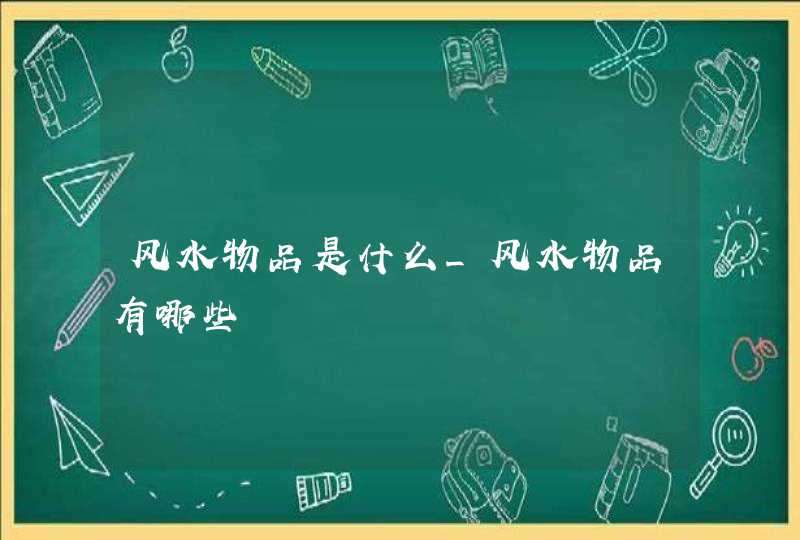 风水物品是什么_风水物品有哪些